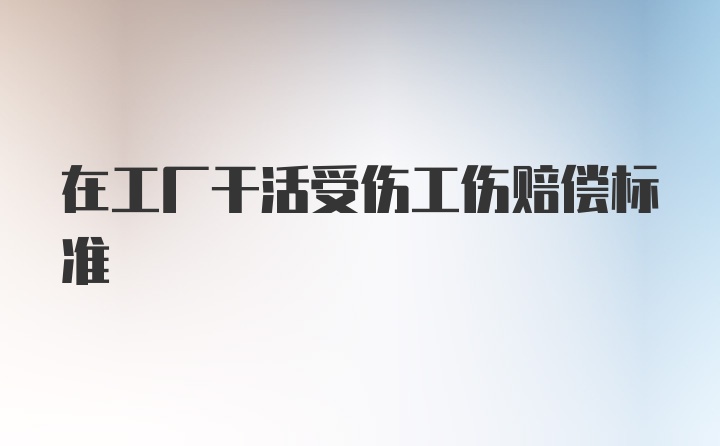 在工厂干活受伤工伤赔偿标准